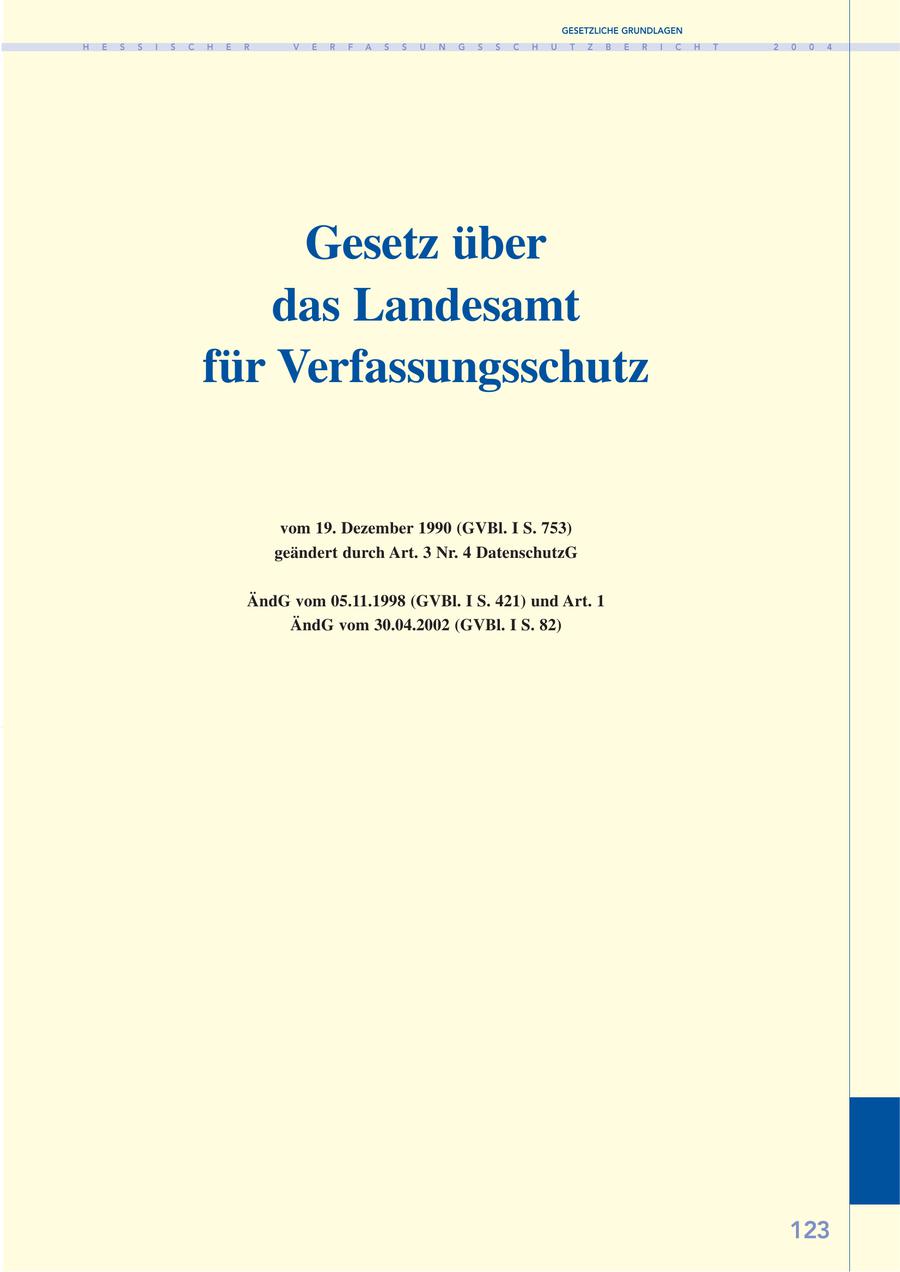 GESETZLICHE GRUNDLAGEN

HESSISCHER VERFASSUNGSSCHUTZBERICHT 2004

Gesetz über das Landesamt für Verfassungsschutz

vom 19. Dezember 1990 (GVBl. I S. 753) geändert durch Art. 3 Nr. 4 DatenschutzG

ÄndG vom 05.11.1998 (GVBl. I S. 421) und Art. 1 ÄndG vom 30.04.2002 (GVBl. I S. 82)

123